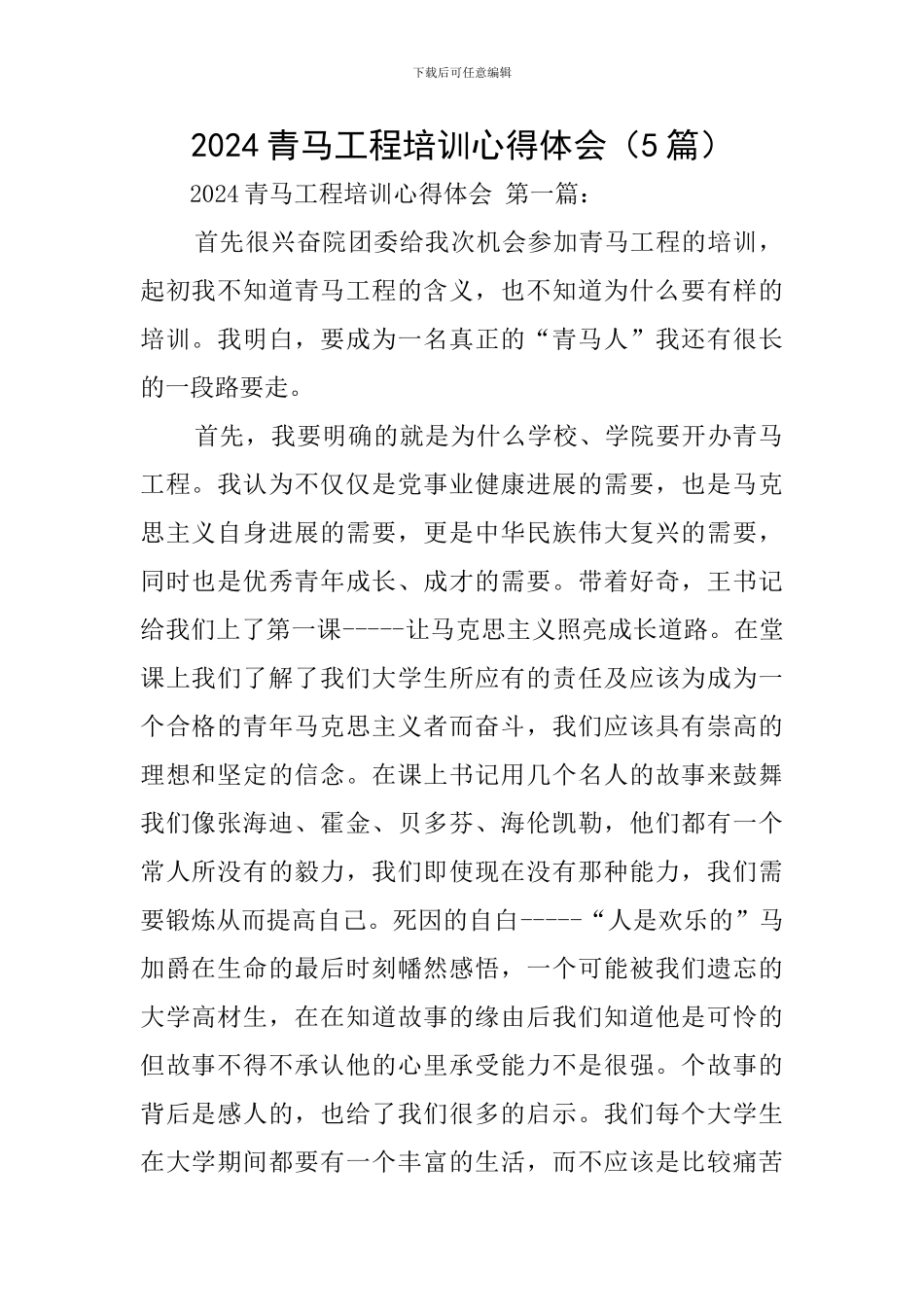 下载后可任意编辑

2024 青马工程培训心得体会（5 篇）

2024 青马工程培训心得体会 第一篇：

首先很兴奋院团委给我次机会参加青马工程的培训，起初我不知道青马工程的含义，也不知道为什么要有样的培训。我明白，要成为一名真正的“青马人”我还有很长的一段路要走。

首先，我要明确的就是为什么学校、学院要开办青马工程。我认为不仅仅是党事业健康进展的需要，也是马克思主义自身进展的需要，更是中华民族伟大复兴的需要，同时也是优秀青年成长、成才的需要。带着好奇，王书记给我们上了第一课-----让马克思主义照亮成长道路。在堂课上我们了解了我们大学生所应有的责任及应该为成为一个合格的青年马克思主义者而奋斗，我们应该具有崇高的理想和坚定的信念。在课上书记用几个名人的故事来鼓舞我们像张海迪、霍金、贝多芬、海伦凯勒，他们都有一个常人所没有的毅力，我们即使现在没有那种能力，我们需要锻炼从而提高自己。死因的自白-----“人是欢乐的”马加爵在生命的最后时刻幡然感悟，一个可能被我们遗忘的大学高材生，在在知道故事的缘由后我们知道他是可怜的但故事不得不承认他的心里承受能力不是很强。个故事的背后是感人的，也给了我们很多的启示。我们每个大学生在大学期间都要有一个丰富的生活，而不应该是比较痛苦